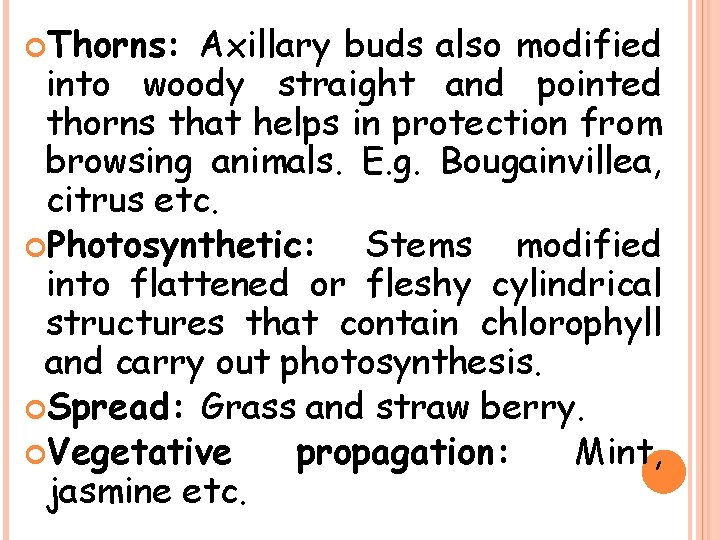 • Thorns: Axillary buds also modified into woody straight and pointed thorns that helps in protection from browsing animals. E.g. Bougainvillea, citrus etc.

• Photosynthetic: Stems modified into flattened or fleshy cylindrical structures that contain chlorophyll and carry out photosynthesis.

• Spread: Grass and straw berry.

• Vegetative propagation: Mint, jasmine etc.